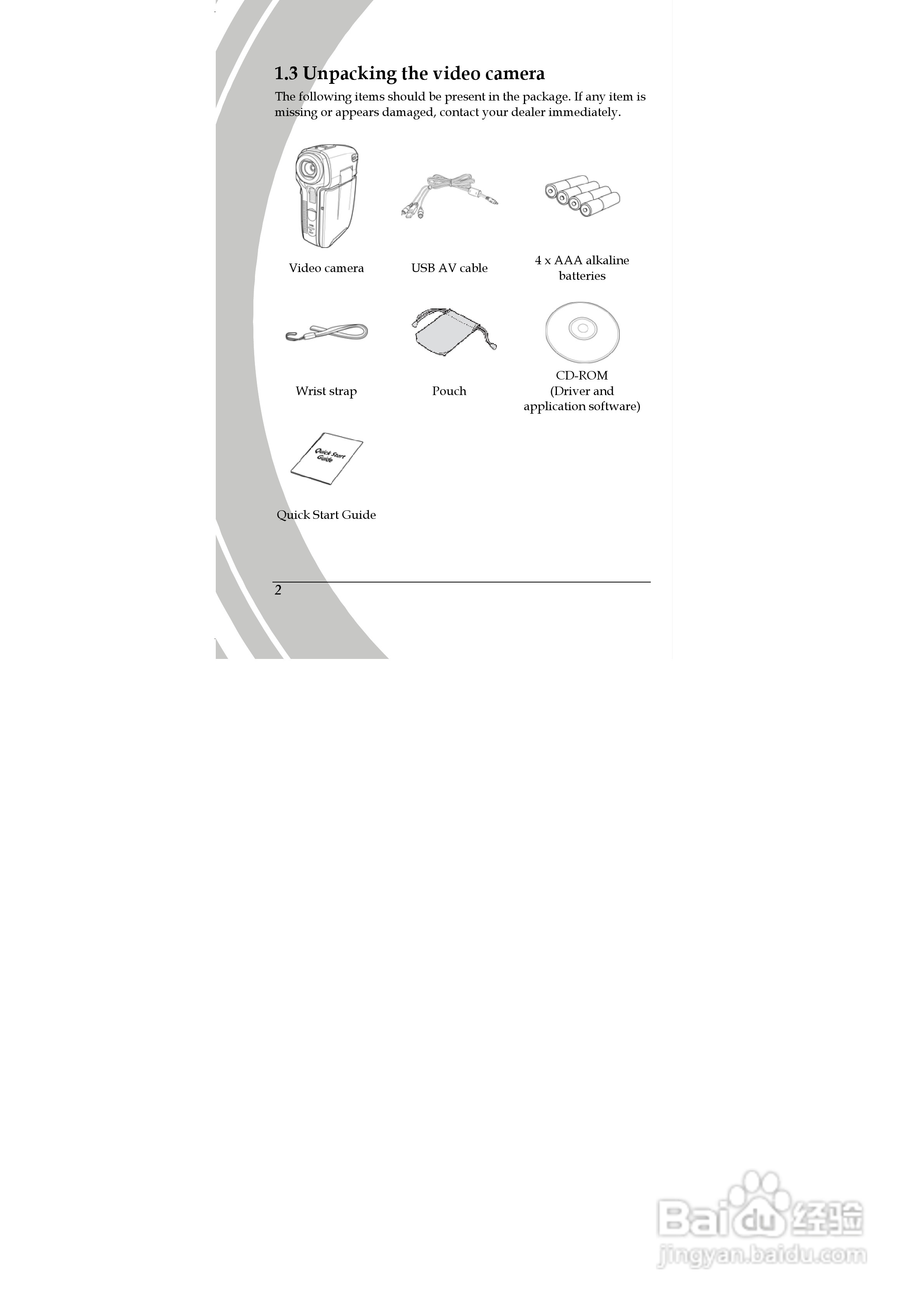 1.3 Unpacking the video camera

The following items should be present in the package. If any item is missing or appears damaged, contact your dealer immediately.

Video camera

USB AV cable

4 x AAA alkaline batteries

Wrist strap

Pouch

CD-ROM (Driver and application software)

Quick Start Guide

Quick Start Guide

2

Baidu 经验
jingyan.baidu.com